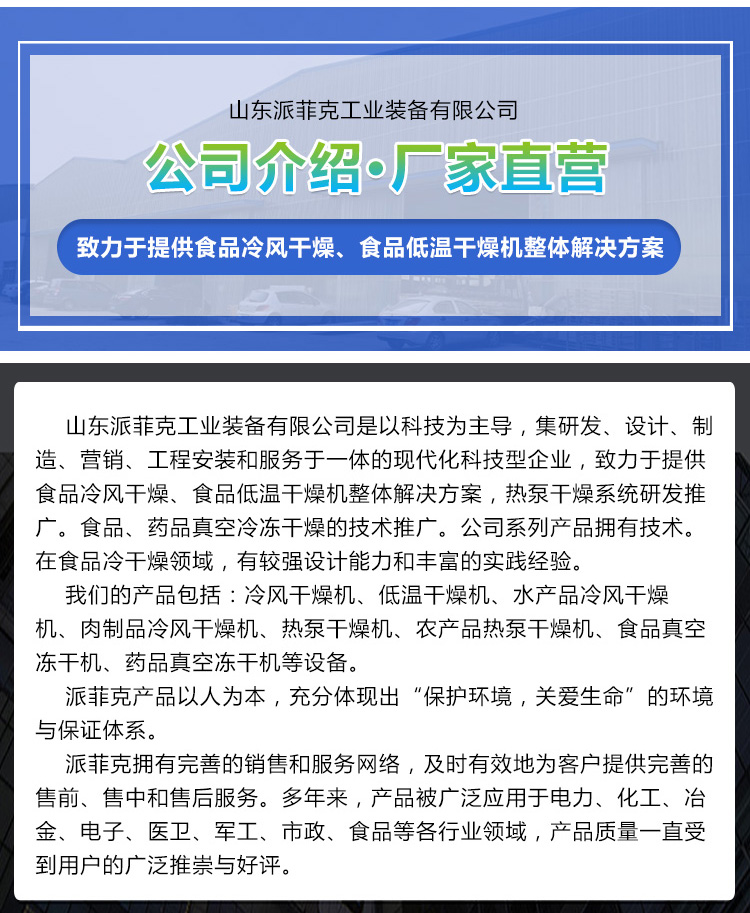 山东派菲克工业装备有限公司

公司介绍·厂家直营

致力于提供食品冷风干燥、食品低温干燥机整体解决方案

山东派菲克工业装备有限公司是以科技为主导，集研发、设计、制造、营销、工程安装和服务于一体的现代化科技型企业，致力于提供食品冷风干燥、食品低温干燥机整体解决方案，热泵干燥系统研发推广。食品、药品真空冷冻干燥的技术推广。公司系列产品拥有技术。在食品冷干燥领域，有较强设计能力和丰富的实践经验。

我们的产品包括：冷风干燥机、低温干燥机、水产品冷风干燥机、肉制品冷风干燥机、热泵干燥机、农产品热泵干燥机、食品真空冻干机、药品真空冻干机等设备。

派菲克产品以人为本，充分体现出“保护环境，关爱生命”的环境与保证体系。

派菲克拥有完善的销售和服务网络，及时有效地为客户提供完善的售前、售中和售后服务。多年来，产品被广泛应用于电力、化工、冶金、电子、医卫、军工、市政、食品等各行业领域，产品质量一直受到用户的广泛推崇与好评。